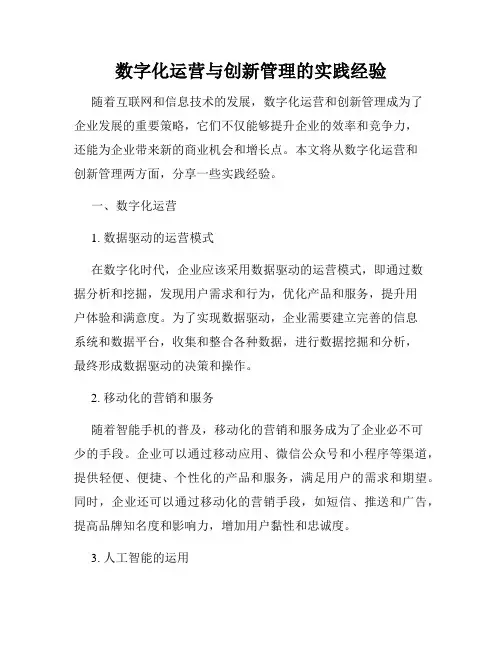 数字化运营与创新管理的实践经验

随着互联网和信息技术的发展，数字化运营和创新管理成为了企业发展的重要策略，它们不仅能够提升企业的效率和竞争力，还能为企业带来新的商业机会和增长点。本文将从数字化运营和创新管理两方面，分享一些实践经验。

一、数字化运营

1. 数据驱动的运营模式

在数字化时代，企业应该采用数据驱动的运营模式，即通过数据分析和挖掘，发现用户需求和行为，优化产品和服务，提升用户体验和满意度。为了实现数据驱动，企业需要建立完善的信息系统和数据平台，收集和整合各种数据，进行数据挖掘和分析，最终形成数据驱动的决策和操作。

2. 移动化的营销和服务

随着智能手机的普及，移动化的营销和服务成为了企业必不可少的手段。企业可以通过移动应用、微信公众号和小程序等渠道，提供轻便、便捷、个性化的产品和服务，满足用户的需求和期望。同时，企业还可以通过移动化的营销手段，如短信、推送和广告，提高品牌知名度和影响力，增加用户黏性和忠诚度。

3. 人工智能的运用